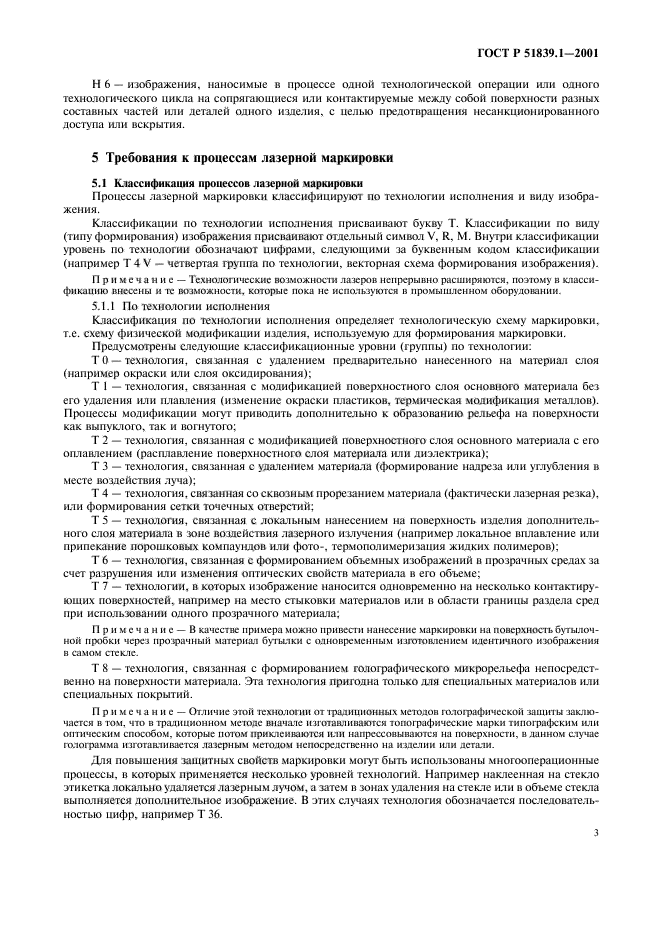 ГОСТ Р 51839.1—2001

Н 6 — изображения, наносимые в процессе одной технологической операции или одного технологического цикла на сопрягающиеся или контактируемые между собой поверхности разных составных частей или деталей одного изделия, с целью предотвращения несанкционированного доступа или вскрытия.

5 Требования к процессам лазерной маркировки

5.1 Классификация процессов лазерной маркировки

Процессы лазерной маркировки классифицируют по технологии исполнения и виду изображения.

Классификации по технологии исполнения присваивают букву Т. Классификации по виду (типу формирования) изображения присваивают отдельный символ V, R, M. Внутри классификации уровень по технологии обозначают цифрами, следующими за буквенным кодом классификации (например Т 4 V — четвертая группа по технологии, векторная схема формирования изображения).

Примечание — Технологические возможности лазеров непрерывно расширяются, поэтому в классификацию внесены и те возможности, которые пока не используются в промышленном оборудовании.

5.1.1 По технологии исполнения

Классификация по технологии исполнения определяет технологическую схему маркировки, т.е. схему физической модификации изделия, используемую для формирования маркировки.

Предусмотрены следующие классификационные уровни (группы) по технологии:

Т 0 — технология, связанная с удалением предварительно нанесенного на материал слоя (например окраски или слоя оксидирования);

Т 1 — технология, связанная с модификацией поверхностного слоя основного материала без его удаления или плавления (изменение окраски пластиков, термическая модификация металлов). Процессы модификации могут приводить дополнительно к образованию рельефа на поверхности как выпуклого, так и вогнутого;

Т 2 — технология, связанная с модификацией поверхностного слоя основного материала с его оплавлением (расплавление поверхностного слоя материала или диэлектрика);

Т 3 — технология, связанная с удалением материала (формирование надреза или углубления в месте воздействия луча);

Т 4 — технология, связанная со сквозным прорезанием материала (фактически лазерная резка), или формирования сетки точечных отверстий;

Т 5 — технология, связанная с локальным нанесением на поверхность изделия дополнительного слоя материала в зоне воздействия лазерного излучения (например локальное вплавление или припекание порошковых компаундов или фото-, термополимеризация жидких полимеров);

Т 6 — технология, связанная с формированием объемных изображений в прозрачных средах за счет разрушения или изменения оптических свойств материала в его объеме;

Т 7 — технологии, в которых изображение наносится одновременно на несколько контактирующих поверхностей, например на место стыковки материалов или в области границы раздела сред при использовании одного прозрачного материала;

Примечание — В качестве примера можно привести нанесение маркировки на поверхность бутылочной пробки через прозрачный материал бутылки с одновременным изготовлением идентичного изображения в самом стекле.

Т 8 — технология, связанная с формированием голографического микрорельефа непосредственно на поверхности материала. Эта технология пригодна только для специальных материалов или специальных покрытий.

Примечание — Отличие этой технологии от традиционных методов голографической защиты заключается в том, что в традиционном методе вначале изготавливаются топографические марки типографским или оптическим способом, которые потом приклеиваются или напрессовываются на поверхности, в данном случае голограмма изготавливается лазерным методом непосредственно на изделии или детали.

Для повышения защитных свойств маркировки могут быть использованы многооперационные процессы, в которых применяется несколько уровней технологий. Например наклеенная на стекло этикетка локально удаляется лазерным лучом, а затем в зонах удаления на стекле или в объеме стекла выполняется дополнительное изображение. В этих случаях технология обозначается последовательностью цифр, например Т 36.

3